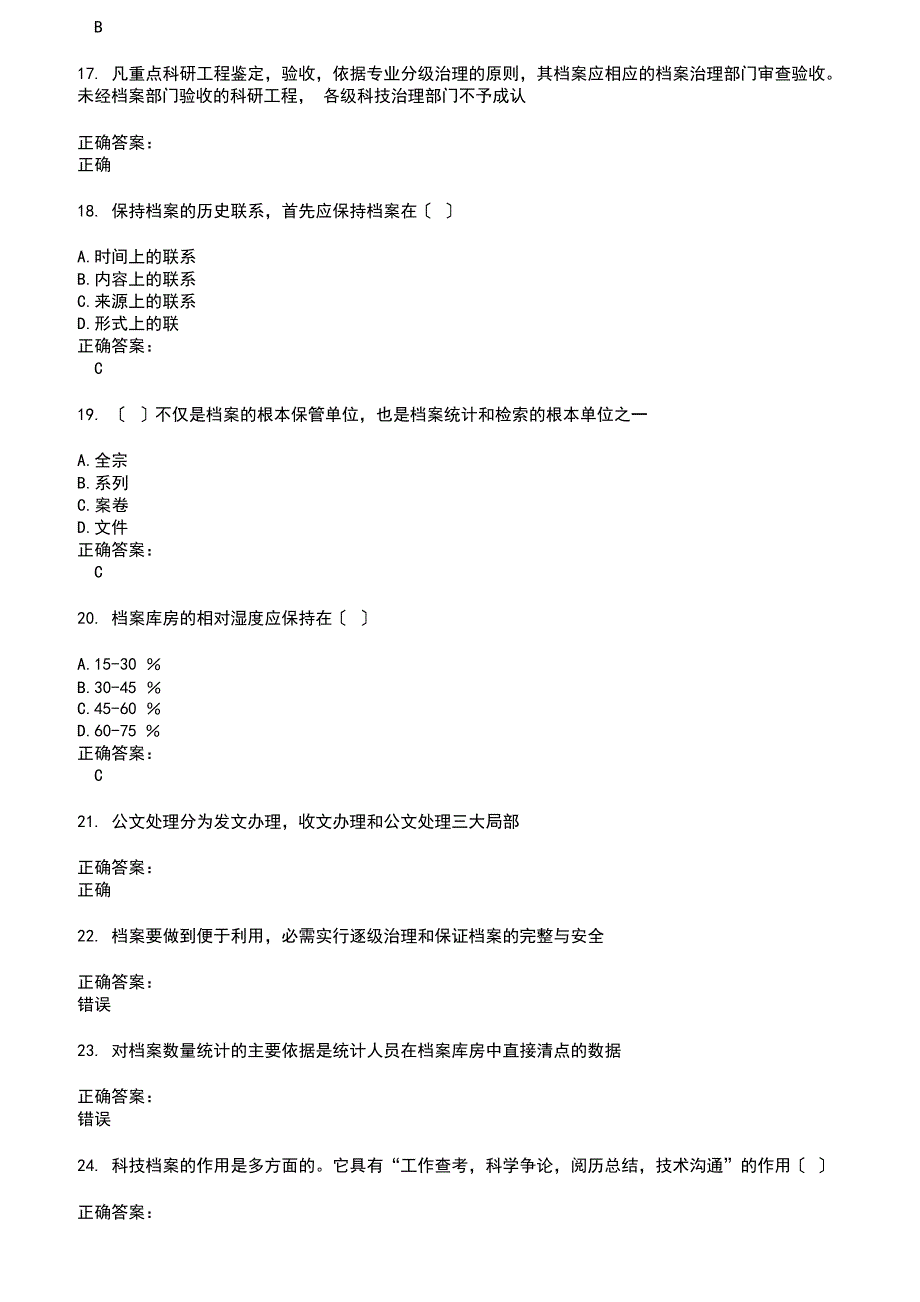 B

17. 凡重点科研工程鉴定，验收，依据专业分级治理的原则，其档案应相应的档案治理部门审查验收。未经档案部门验收的科研工程， 各级科技治理部门不予成认

正确答案：
正确

18. 保持档案的历史联系，首先应保持档案在〔 〕

A.时间上的联系
B.内容上的联系
C.来源上的联系
D.形式上的联
正确答案：
C

19. 〔 〕不仅是档案的根本保管单位，也是档案统计和检索的根本单位之一

A.全宗
B.系列
C.案卷
D.文件
正确答案：
C

20. 档案库房的相对湿度应保持在〔 〕

A.15-30 %
B.30-45 %
C.45-60 %
D.60-75 %
正确答案：
C

21. 公文处理分为发文办理，收文办理和公文处理三大局部

正确答案：
正确

22. 档案要做到便于利用，必需实行逐级治理和保证档案的完整与安全

正确答案：
错误

23. 对档案数量统计的主要依据是统计人员在档案库房中直接清点的数据

正确答案：
错误

24. 科技档案的作用是多方面的。它具有“工作查考，科学争论，阅历总结，技术沟通”的作用〔 〕

正确答案：